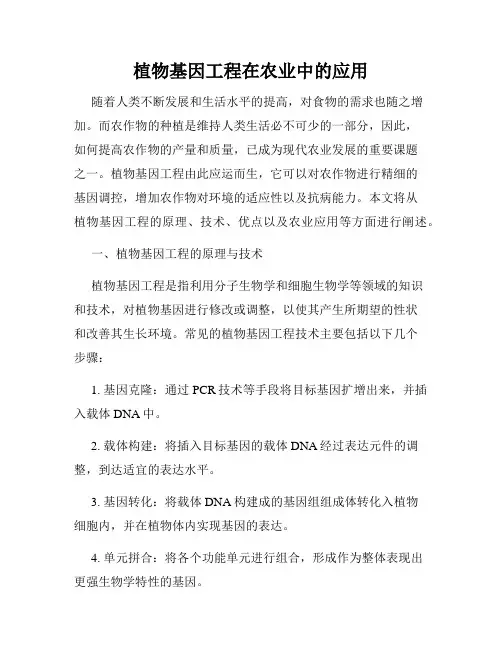 植物基因工程在农业中的应用

随着人类不断发展和生活水平的提高，对食物的需求也随之增加。而农作物的种植是维持人类生活必不可少的一部分，因此，如何提高农作物的产量和质量，已成为现代农业发展的重要课题之一。植物基因工程由此应运而生，它可以对农作物进行精细的基因调控，增加农作物对环境的适应性以及抗病能力。本文将从植物基因工程的原理、技术、优点以及农业应用等方面进行阐述。

一、植物基因工程的原理与技术

植物基因工程是指利用分子生物学和细胞生物学等领域的知识和技术，对植物基因进行修改或调整，以使其产生所期望的性状和改善其生长环境。常见的植物基因工程技术主要包括以下几个步骤：

1. 基因克隆：通过 PCR 技术等手段将目标基因扩增出来，并插入载体 DNA 中。

2. 载体构建：将插入目标基因的载体 DNA 经过表达元件的调整，到达适宜的表达水平。

3. 基因转化：将载体 DNA 构建成的基因组组成体转化入植物细胞内，并在植物体内实现基因的表达。

4. 单元拼合：将各个功能单元进行组合，形成作为整体表现出更强生物学特性的基因。